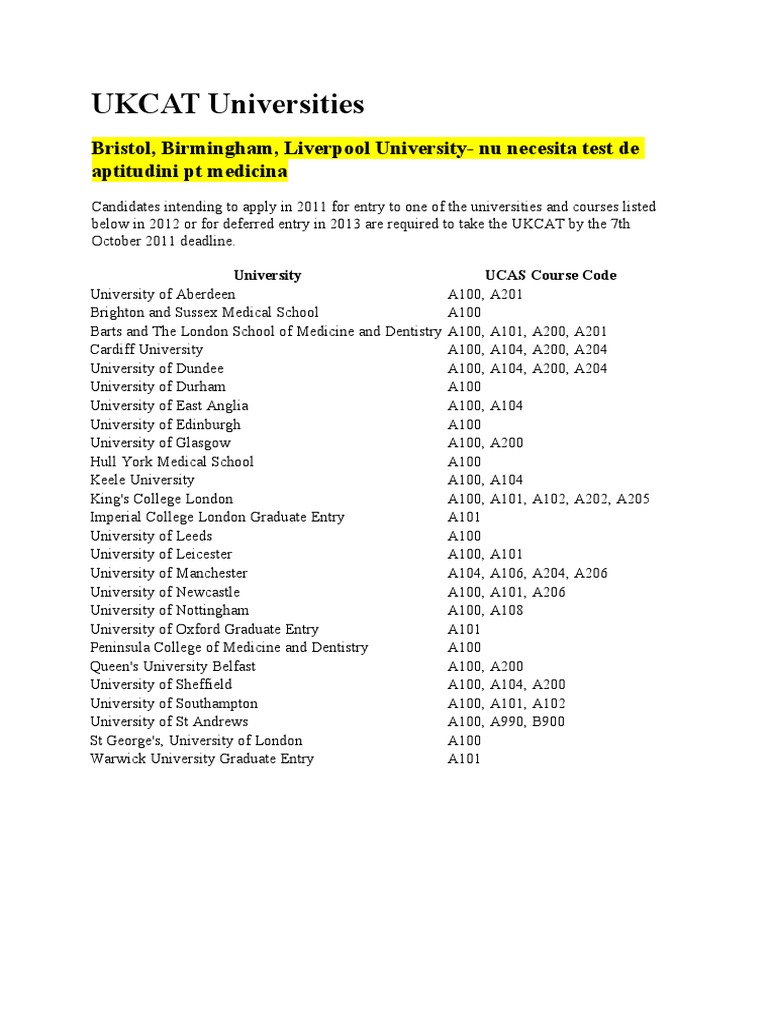 UKCAT Universities

Bristol, Birmingham, Liverpool University- nu necesita test de aptitudini pt medicina

Candidates intending to apply in 2011 for entry to one of the universities and courses listed below in 2012 or for deferred entry in 2013 are required to take the UKCAT by the 7th October 2011 deadline.

| University | UCAS Course Code |
|---|---|
| University of Aberdeen | A100, A201 |
| Brighton and Sussex Medical School | A100 |
| Barts and The London School of Medicine and Dentistry | A100, A101, A200, A201 |
| Cardiff University | A100, A104, A200, A204 |
| University of Dundee | A100, A104, A200, A204 |
| University of Durham | A100 |
| University of East Anglia | A100, A104 |
| University of Edinburgh | A100 |
| University of Glasgow | A100, A200 |
| Hull York Medical School | A100 |
| Keele University | A100, A104 |
| King's College London | A100, A101, A102, A202, A205 |
| Imperial College London Graduate Entry | A101 |
| University of Leeds | A100 |
| University of Leicester | A100, A101 |
| University of Manchester | A104, A106, A204, A206 |
| University of Newcastle | A100, A101, A206 |
| University of Nottingham | A100, A108 |
| University of Oxford Graduate Entry | A101 |
| Peninsula College of Medicine and Dentistry | A100 |
| Queen's University Belfast | A100, A200 |
| University of Sheffield | A100, A104, A200 |
| University of Southampton | A100, A101, A102 |
| University of St Andrews | A100, A990, B900 |
| St George's, University of London | A100 |
| Warwick University Graduate Entry | A101 |